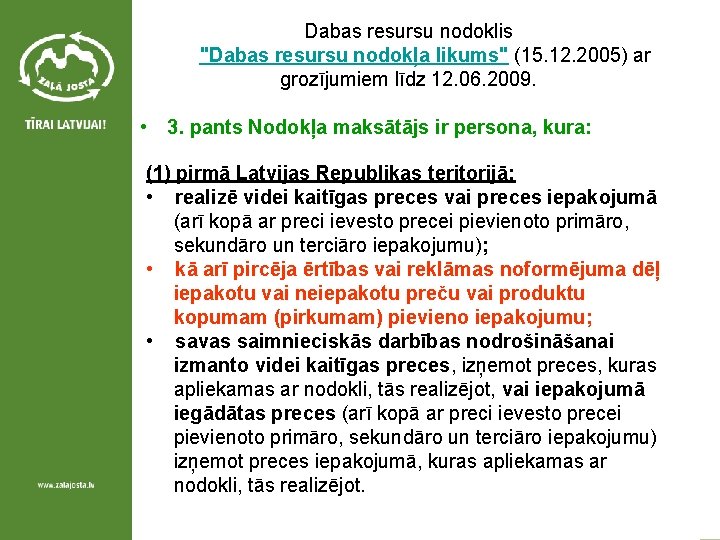 ZAĻĀ JOSTA

TĪRAI LATVIJAI!

www.zalajosta.lv

Dabas resursu nodoklis "Dabas resursu nodokļa likums" (15.12.2005) ar grozījumiem līdz 12.06.2009.

• 3. pants Nodokļa maksātājs ir persona, kura:

(1) pirmā Latvijas Republikas teritorijā:
• realizē videi kaitīgas preces vai preces iepakojumā (arī kopā ar preci ievesto precei pievienoto primāro, sekundāro un terciāro iepakojumu);
• kā arī pircēja ērtības vai reklāmas noformējuma dēļ iepakotu vai neiepakotu preču vai produktu kopumam (pirkumam) pievieno iepakojumu;
• savas saimnieciskās darbības nodrošināšanai izmanto videi kaitīgas preces, izņemot preces, kuras apliekamas ar nodokli, tās realizējot, vai iepakojumā iegādātas preces (arī kopā ar preci ievesto precei pievienoto primāro, sekundāro un terciāro iepakojumu) izņemot preces iepakojumā, kuras apliekamas ar nodokli, tās realizējot.